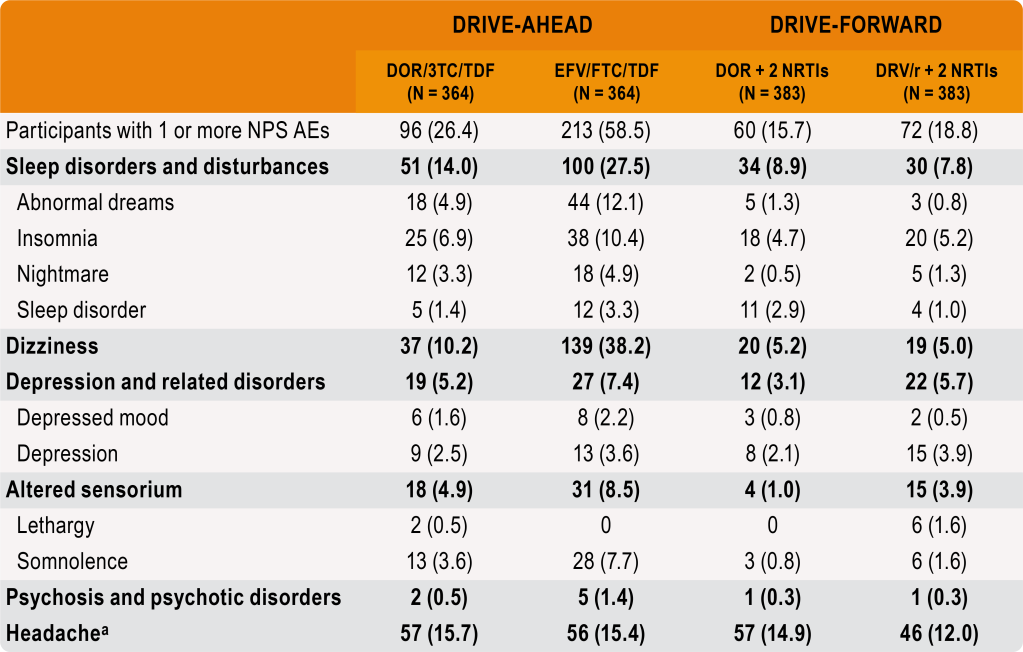 | | DRIVE-AHEAD | | DRIVE-FORWARD | |
|---|---|---|---|---|
| | DOR/3TC/TDF (N = 364) | EFV/FTC/TDF (N = 364) | DOR + 2 NRTIs (N = 383) | DRV/r + 2 NRTIs (N = 383) |
| Participants with 1 or more NPS AEs | 96 (26.4) | 213 (58.5) | 60 (15.7) | 72 (18.8) |
| **Sleep disorders and disturbances** | **51 (14.0)** | **100 (27.5)** | **34 (8.9)** | **30 (7.8)** |
| Abnormal dreams | 18 (4.9) | 44 (12.1) | 5 (1.3) | 3 (0.8) |
| Insomnia | 25 (6.9) | 38 (10.4) | 18 (4.7) | 20 (5.2) |
| Nightmare | 12 (3.3) | 18 (4.9) | 2 (0.5) | 5 (1.3) |
| Sleep disorder | 5 (1.4) | 12 (3.3) | 11 (2.9) | 4 (1.0) |
| **Dizziness** | **37 (10.2)** | **139 (38.2)** | **20 (5.2)** | **19 (5.0)** |
| **Depression and related disorders** | **19 (5.2)** | **27 (7.4)** | **12 (3.1)** | **22 (5.7)** |
| Depressed mood | 6 (1.6) | 8 (2.2) | 3 (0.8) | 2 (0.5) |
| Depression | 9 (2.5) | 13 (3.6) | 8 (2.1) | 15 (3.9) |
| **Altered sensorium** | **18 (4.9)** | **31 (8.5)** | **4 (1.0)** | **15 (3.9)** |
| Lethargy | 2 (0.5) | 0 | 0 | 6 (1.6) |
| Somnolence | 13 (3.6) | 28 (7.7) | 3 (0.8) | 6 (1.6) |
| **Psychosis and psychotic disorders** | **2 (0.5)** | **5 (1.4)** | **1 (0.3)** | **1 (0.3)** |
| **Headache$^a$** | **57 (15.7)** | **56 (15.4)** | **57 (14.9)** | **46 (12.0)** |